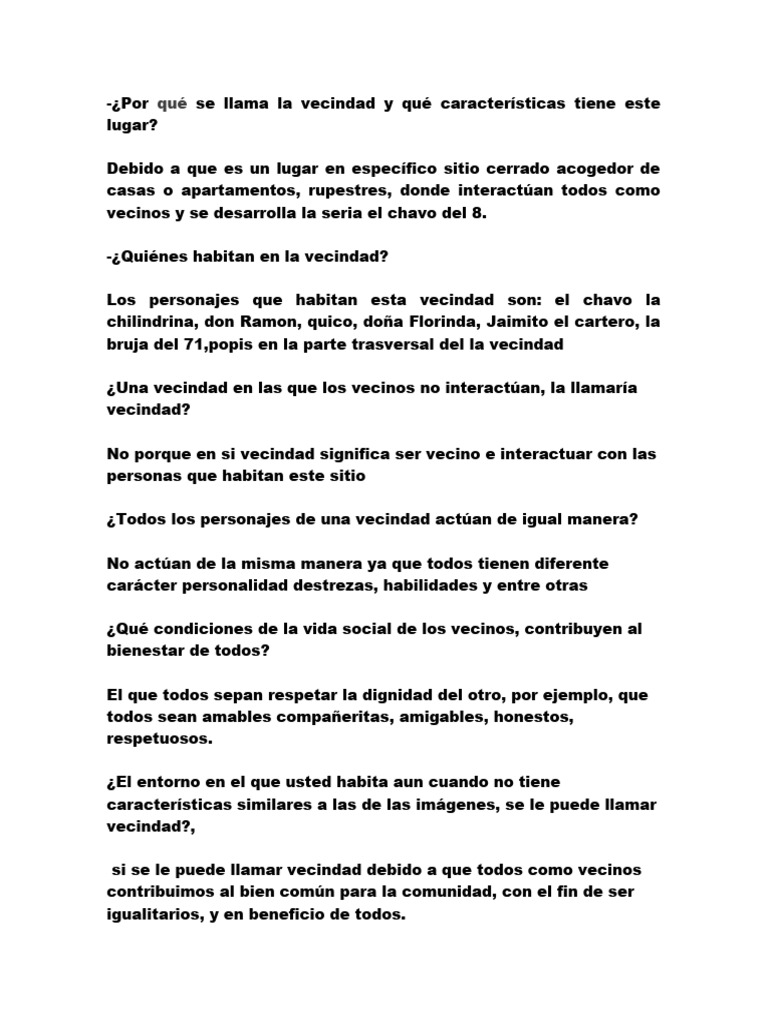 -¿Por qué se llama la vecindad y qué características tiene este lugar?

Debido a que es un lugar en específico sitio cerrado acogedor de casas o apartamentos, rupestres, donde interactúan todos como vecinos y se desarrolla la seria el chavo del 8.

-¿Quiénes habitan en la vecindad?

Los personajes que habitan esta vecindad son: el chavo la chilindrina, don Ramon, quico, doña Florinda, Jaimito el cartero, la bruja del 71,popis en la parte trasversal del la vecindad

¿Una vecindad en las que los vecinos no interactúan, la llamaría vecindad?

No porque en si vecindad significa ser vecino e interactuar con las personas que habitan este sitio

¿Todos los personajes de una vecindad actúan de igual manera?

No actúan de la misma manera ya que todos tienen diferente carácter personalidad destrezas, habilidades y entre otras

¿Qué condiciones de la vida social de los vecinos, contribuyen al bienestar de todos?

El que todos sepan respetar la dignidad del otro, por ejemplo, que todos sean amables compañeritas, amigables, honestos, respetuosos.

¿El entorno en el que usted habita aun cuando no tiene características similares a las de las imágenes, se le puede llamar vecindad?,

si se le puede llamar vecindad debido a que todos como vecinos contribuimos al bien común para la comunidad, con el fin de ser igualitarios, y en beneficio de todos.